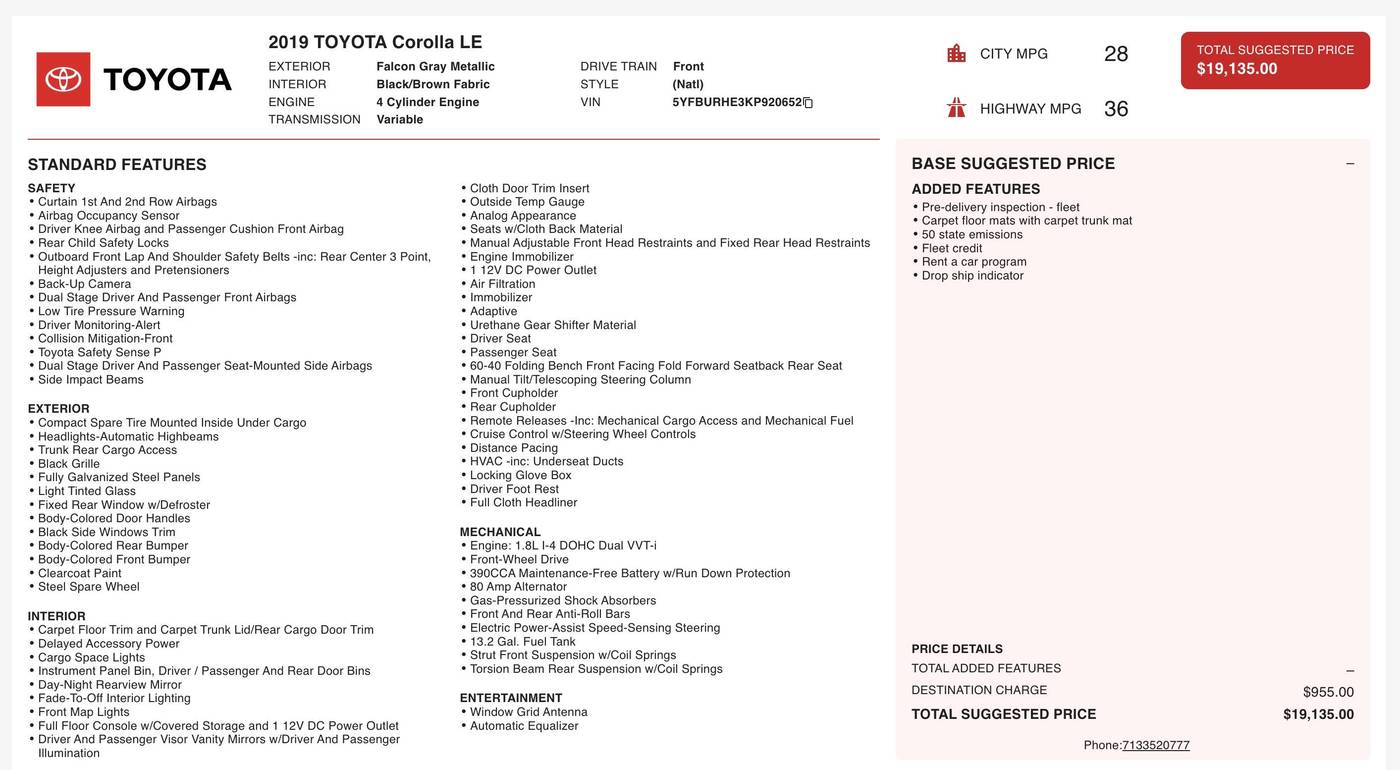 TOYOTA

2019 TOYOTA Corolla LE

EXTERIOR Falcon Gray Metallic
INTERIOR Black/Brown Fabric
ENGINE 4 Cylinder Engine
TRANSMISSION Variable

DRIVE TRAIN Front
STYLE (Natl)
VIN 5YFBURHE3KP920652

CITY MPG 28

HIGHWAY MPG 36

TOTAL SUGGESTED PRICE
$19,135.00

STANDARD FEATURES

SAFETY
• Curtain 1st And 2nd Row Airbags
• Airbag Occupancy Sensor
• Driver Knee Airbag and Passenger Cushion Front Airbag
• Rear Child Safety Locks
• Outboard Front Lap And Shoulder Safety Belts -inc: Rear Center 3 Point, Height Adjusters and Pretensioners
• Back-Up Camera
• Dual Stage Driver And Passenger Front Airbags
• Low Tire Pressure Warning
• Driver Monitoring-Alert
• Collision Mitigation-Front
• Toyota Safety Sense P
• Dual Stage Driver And Passenger Seat-Mounted Side Airbags
• Side Impact Beams

EXTERIOR
• Compact Spare Tire Mounted Inside Under Cargo
• Headlights-Automatic Highbeams
• Trunk Rear Cargo Access
• Black Grille
• Fully Galvanized Steel Panels
• Light Tinted Glass
• Fixed Rear Window w/Defroster
• Body-Colored Door Handles
• Black Side Windows Trim
• Body-Colored Rear Bumper
• Body-Colored Front Bumper
• Clearcoat Paint
• Steel Spare Wheel

INTERIOR
• Carpet Floor Trim and Carpet Trunk Lid/Rear Cargo Door Trim
• Delayed Accessory Power
• Cargo Space Lights
• Instrument Panel Bin, Driver / Passenger And Rear Door Bins
• Day-Night Rearview Mirror
• Fade-To-Off Interior Lighting
• Front Map Lights
• Full Floor Console w/Covered Storage and 1 12V DC Power Outlet
• Driver And Passenger Visor Vanity Mirrors w/Driver And Passenger Illumination

• Cloth Door Trim Insert
• Outside Temp Gauge
• Analog Appearance
• Seats w/Cloth Back Material
• Manual Adjustable Front Head Restraints and Fixed Rear Head Restraints
• Engine Immobilizer
• 1 12V DC Power Outlet
• Air Filtration
• Immobilizer
• Adaptive
• Urethane Gear Shifter Material
• Driver Seat
• Passenger Seat
• 60-40 Folding Bench Front Facing Fold Forward Seatback Rear Seat
• Manual Tilt/Telescoping Steering Column
• Front Cupholder
• Rear Cupholder
• Remote Releases -Inc: Mechanical Cargo Access and Mechanical Fuel
• Cruise Control w/Steering Wheel Controls
• Distance Pacing
• HVAC -inc: Underseat Ducts
• Locking Glove Box
• Driver Foot Rest
• Full Cloth Headliner

MECHANICAL
• Engine: 1.8L I-4 DOHC Dual VVT-i
• Front-Wheel Drive
• 390CCA Maintenance-Free Battery w/Run Down Protection
• 80 Amp Alternator
• Gas-Pressurized Shock Absorbers
• Front And Rear Anti-Roll Bars
• Electric Power-Assist Speed-Sensing Steering
• 13.2 Gal. Fuel Tank
• Strut Front Suspension w/Coil Springs
• Torsion Beam Rear Suspension w/Coil Springs

ENTERTAINMENT
• Window Grid Antenna
• Automatic Equalizer

BASE SUGGESTED PRICE –
ADDED FEATURES
• Pre-delivery inspection - fleet
• Carpet floor mats with carpet trunk mat
• 50 state emissions
• Fleet credit
• Rent a car program
• Drop ship indicator

PRICE DETAILS
TOTAL ADDED FEATURES –
DESTINATION CHARGE $955.00
TOTAL SUGGESTED PRICE $19,135.00

Phone:7133520777